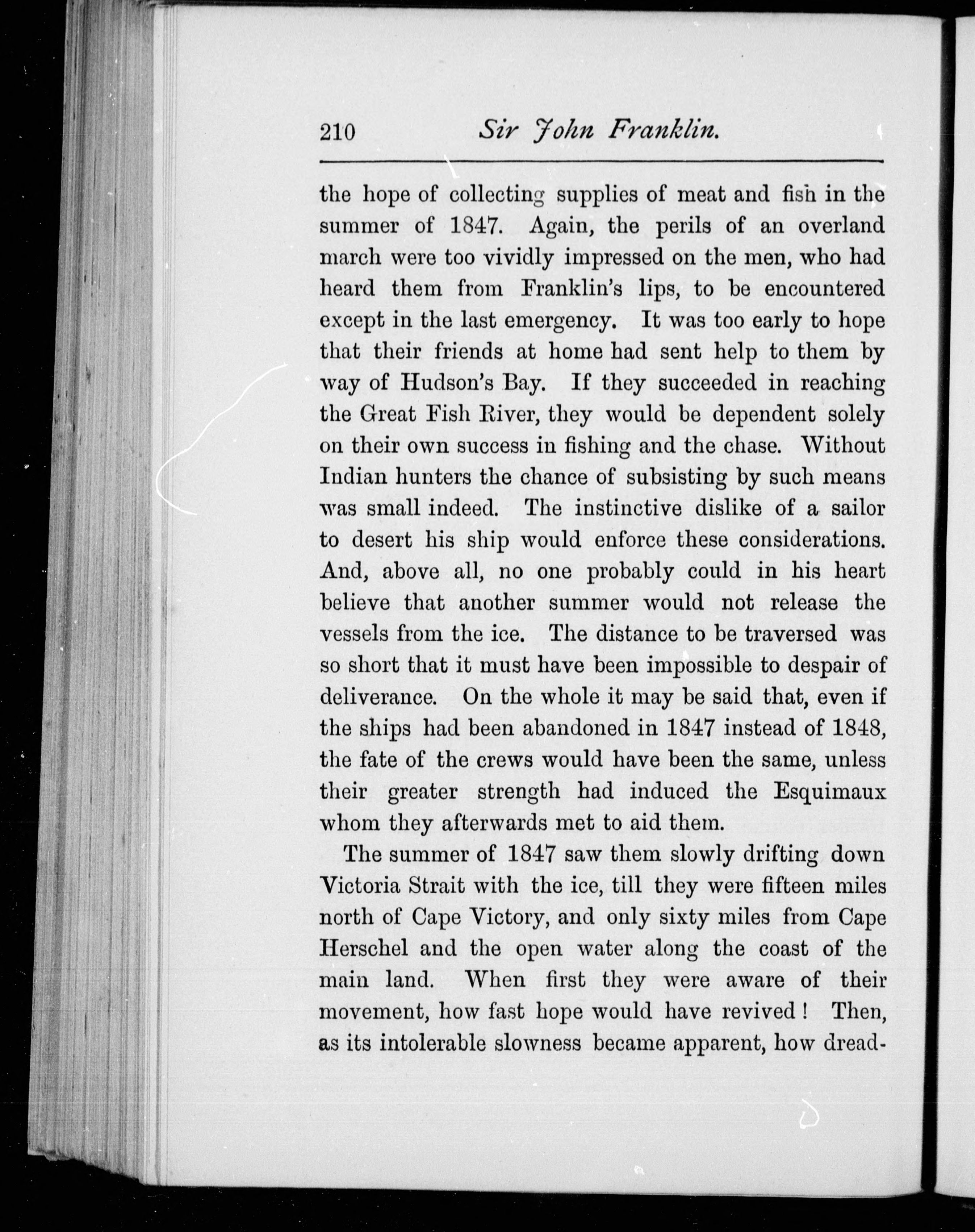 210 Sir John Franklin.

the hope of collecting supplies of meat and fish in the summer of 1847. Again, the perils of an overland march were too vividly impressed on the men, who had heard them from Franklin's lips, to be encountered except in the last emergency. It was too early to hope that their friends at home had sent help to them by way of Hudson's Bay. If they succeeded in reaching the Great Fish River, they would be dependent solely on their own success in fishing and the chase. Without Indian hunters the chance of subsisting by such means was small indeed. The instinctive dislike of a sailor to desert his ship would enforce these considerations. And, above all, no one probably could in his heart believe that another summer would not release the vessels from the ice. The distance to be traversed was so short that it must have been impossible to despair of deliverance. On the whole it may be said that, even if the ships had been abandoned in 1847 instead of 1848, the fate of the crews would have been the same, unless their greater strength had induced the Esquimaux whom they afterwards met to aid them.

The summer of 1847 saw them slowly drifting down Victoria Strait with the ice, till they were fifteen miles north of Cape Victory, and only sixty miles from Cape Herschel and the open water along the coast of the main land. When first they were aware of their movement, how fast hope would have revived! Then, as its intolerable slowness became apparent, how dread-